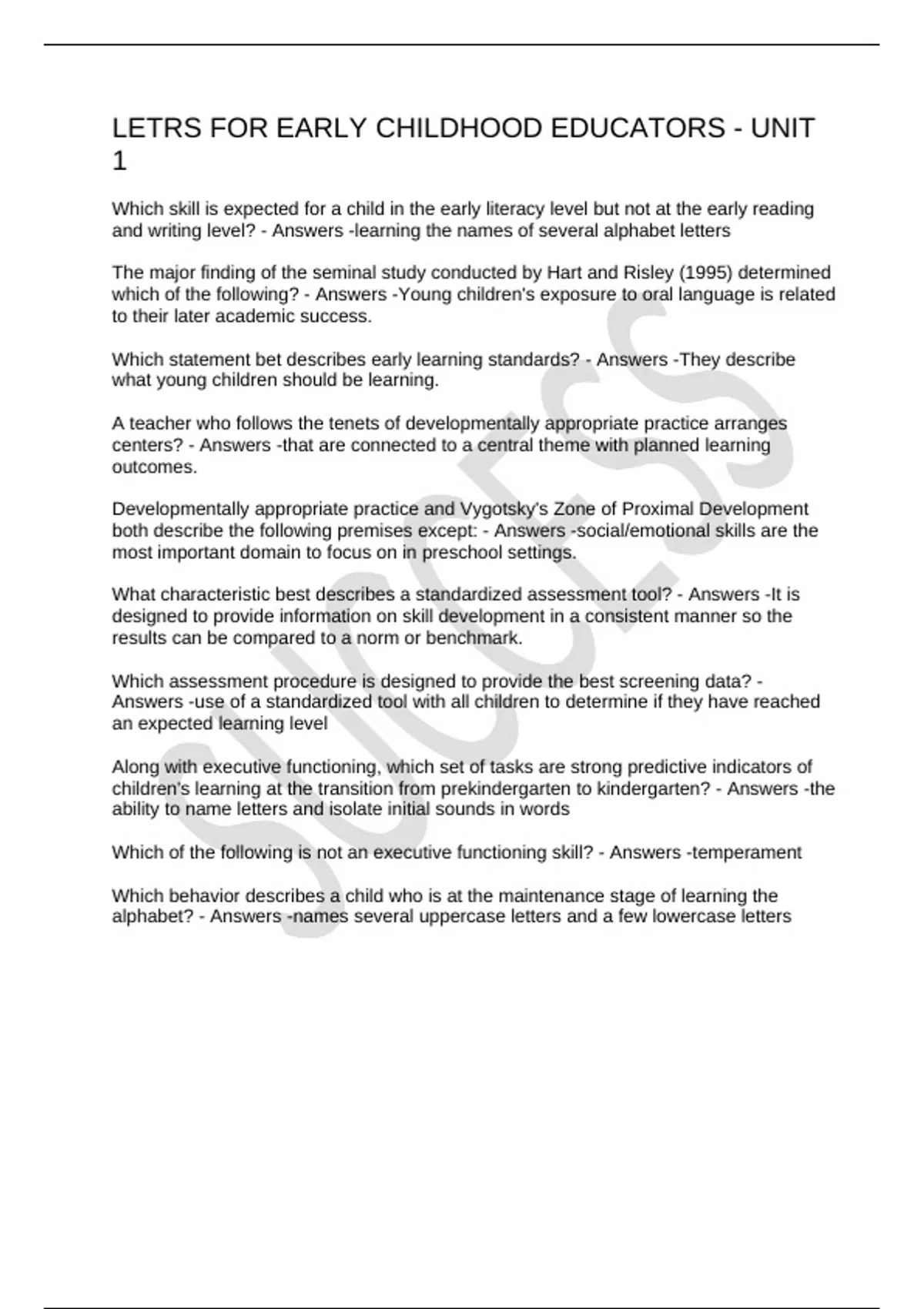 LETRS FOR EARLY CHILDHOOD EDUCATORS - UNIT 1

Which skill is expected for a child in the early literacy level but not at the early reading and writing level? - Answers -learning the names of several alphabet letters

The major finding of the seminal study conducted by Hart and Risley (1995) determined which of the following? - Answers -Young children's exposure to oral language is related to their later academic success.

Which statement bet describes early learning standards? - Answers -They describe what young children should be learning.

A teacher who follows the tenets of developmentally appropriate practice arranges centers? - Answers -that are connected to a central theme with planned learning outcomes.

Developmentally appropriate practice and Vygotsky's Zone of Proximal Development both describe the following premises except: - Answers -social/emotional skills are the most important domain to focus on in preschool settings.

What characteristic best describes a standardized assessment tool? - Answers -It is designed to provide information on skill development in a consistent manner so the results can be compared to a norm or benchmark.

Which assessment procedure is designed to provide the best screening data? - Answers -use of a standardized tool with all children to determine if they have reached an expected learning level

Along with executive functioning, which set of tasks are strong predictive indicators of children's learning at the transition from prekindergarten to kindergarten? - Answers -the ability to name letters and isolate initial sounds in words

Which of the following is not an executive functioning skill? - Answers -temperament

Which behavior describes a child who is at the maintenance stage of learning the alphabet? - Answers -names several uppercase letters and a few lowercase letters

SUCCESS